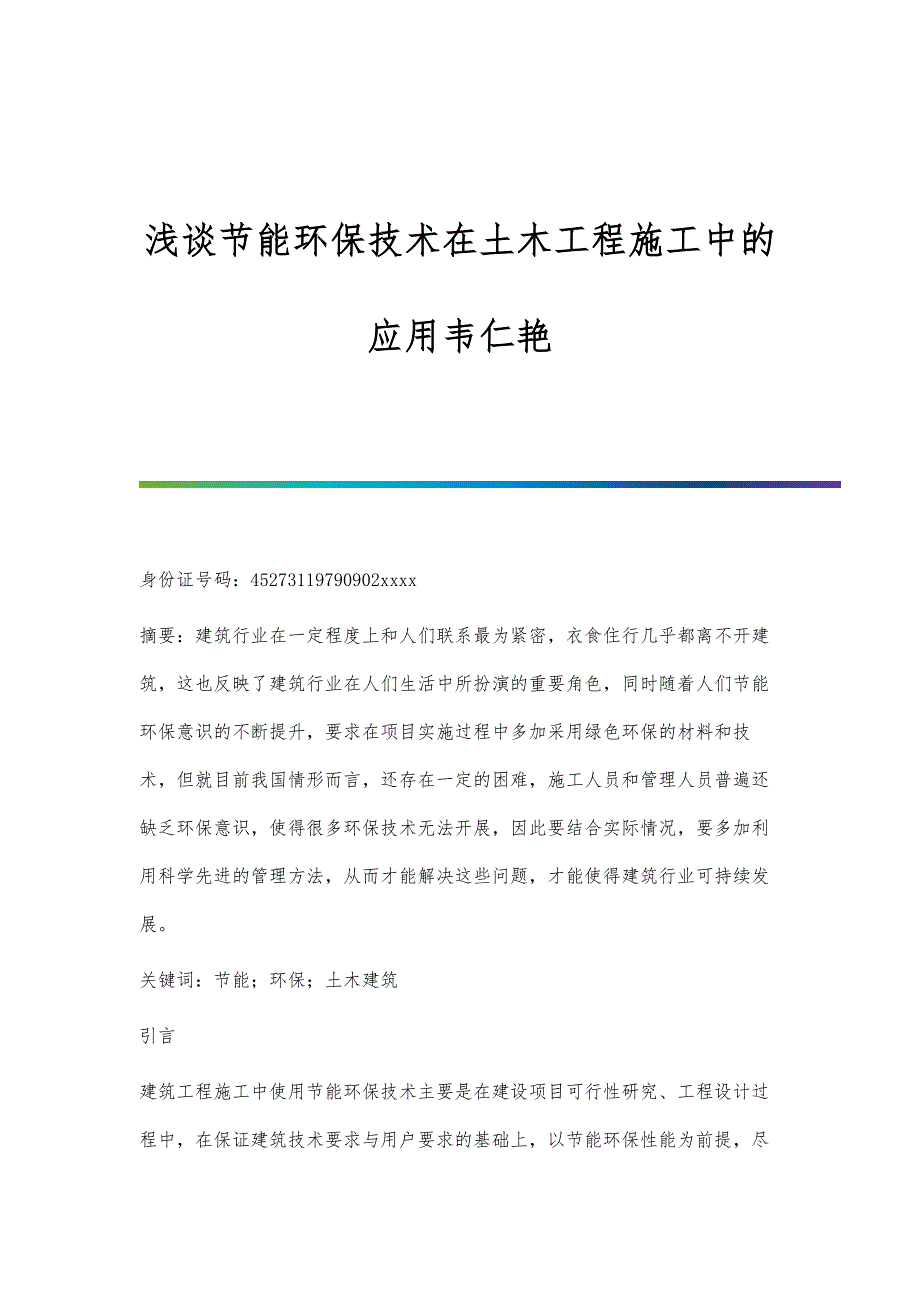 浅谈节能环保技术在土木工程施工中的应用韦仁艳

身份证号码：45273119790902xxxx

摘要：建筑行业在一定程度上和人们联系最为紧密，衣食住行几乎都离不开建筑，这也反映了建筑行业在人们生活中所扮演的重要角色，同时随着人们节能环保意识的不断提升，要求在项目实施过程中多加采用绿色环保的材料和技术，但就目前我国情形而言，还存在一定的困难，施工人员和管理人员普遍还缺乏环保意识，使得很多环保技术无法开展，因此要结合实际情况，要多加利用科学先进的管理方法，从而才能解决这些问题，才能使得建筑行业可持续发展。

关键词：节能；环保；土木建筑

引言

建筑工程施工中使用节能环保技术主要是在建设项目可行性研究、工程设计过程中，在保证建筑技术要求与用户要求的基础上，以节能环保性能为前提，尽